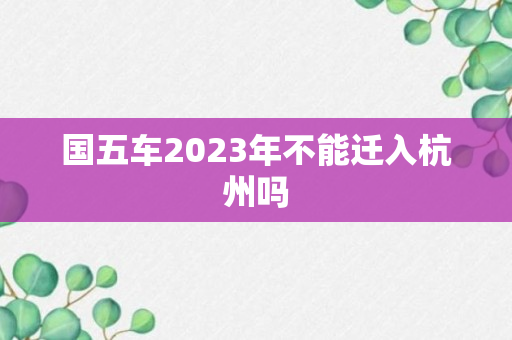 国五车2023年不能迁入杭州吗